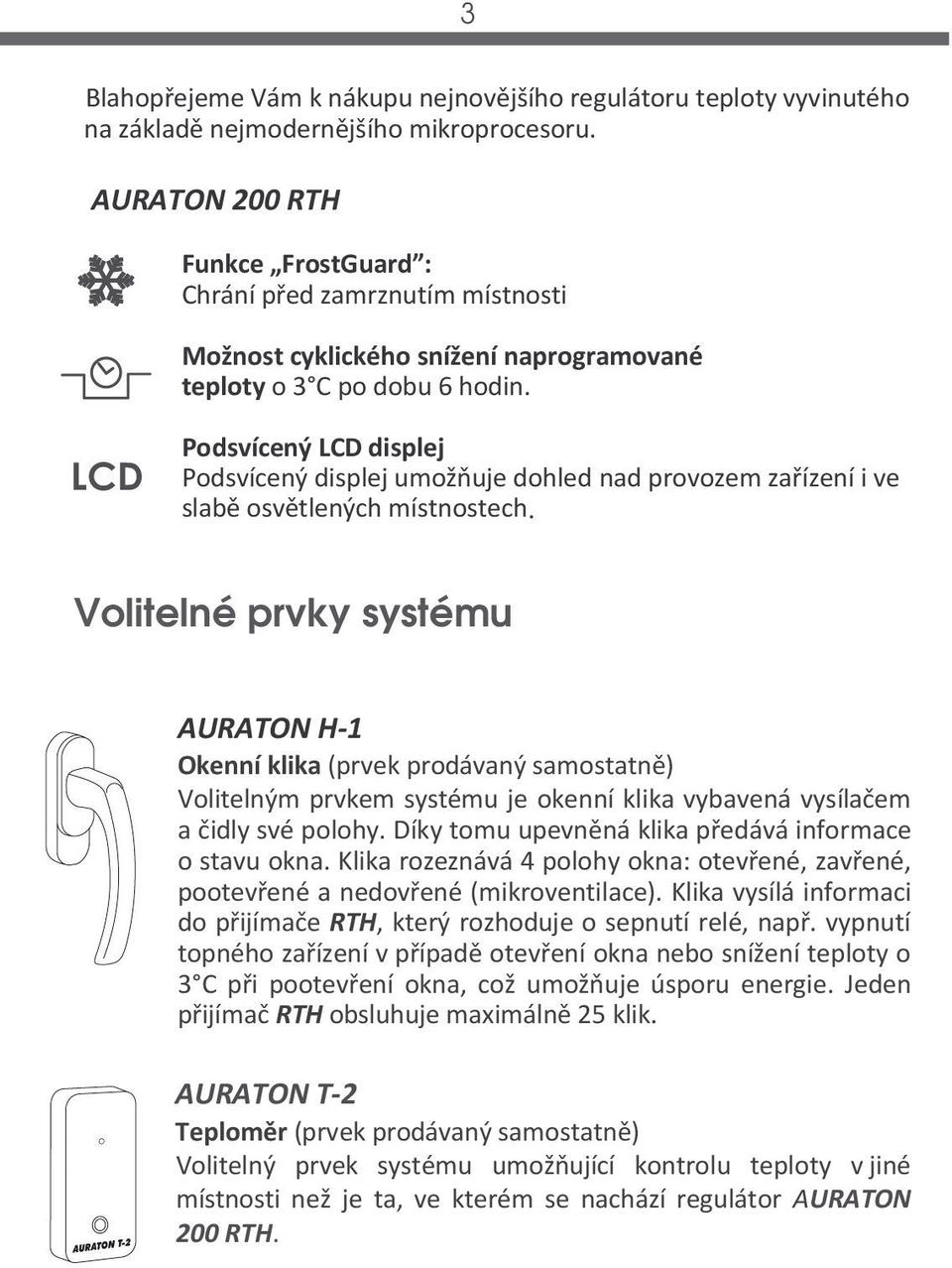 3

Blahopřejeme Vám k nákupu nejnovějšího regulátoru teploty vyvinutého na základě nejmodernějšího mikroprocesoru.

AURATON 200 RTH

Funkce „FrostGuard“:
Chrání před zamrznutím místnosti

Možnost cyklického snížení naprogramované teploty o 3°C po dobu 6 hodin.

LCD

Podsvícený LCD displej
Podsvícený displej umožňuje dohled nad provozem zařízení i ve slabě osvětlených místnostech.

Volitelné prvky systému

AURATON H-1
Okenní klika (prvek prodávaný samostatně)
Volitelným prvkem systému je okenní klika vybavená vysílačem a čidly své polohy. Díky tomu upevněná klika předává informace o stavu okna. Klika rozeznává 4 polohy okna: otevřené, zavřené, pootevřené a nedovřené (mikroventilace). Klika vysílá informaci do přijímače RTH, který rozhoduje o sepnutí relé, např. vypnutí topného zařízení v případě otevření okna nebo snížení teploty o 3°C při pootevření okna, což umožňuje úsporu energie. Jeden přijímač RTH obsluhuje maximálně 25 klik.

AURATON T-2

AURATON T-2
Teploměr (prvek prodávaný samostatně)
Volitelný prvek systému umožňující kontrolu teploty v jiné místnosti než je ta, ve kterém se nachází regulátor AURATON 200 RTH.